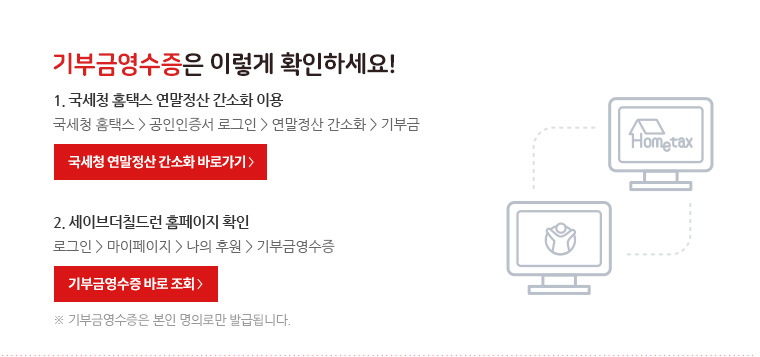 기부금영수증은 이렇게 확인하세요!

1. 국세청 홈택스 연말정산 간소화 이용

국세청 홈택스 > 공인인증서 로그인 > 연말정산 간소화 > 기부금

국세청 연말정산 간소화 바로가기 >

2. 세이브더칠드런 홈페이지 확인

로그인 > 마이페이지 > 나의 후원 > 기부금영수증

기부금영수증 바로 조회 >

※ 기부금영수증은 본인 명의로만 발급됩니다.

Hometax